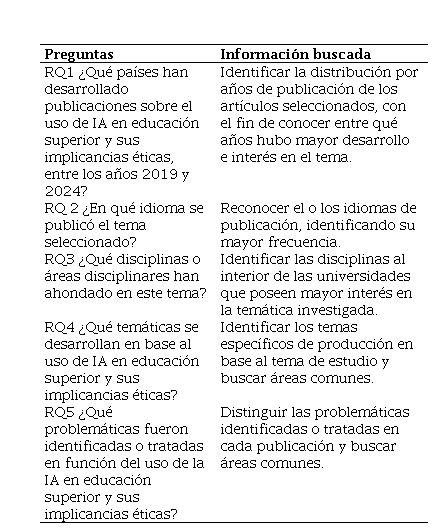 | Preguntas | Información buscada |
|---|---|
| RQ1 ¿Qué países han desarrollado publicaciones sobre el uso de IA en educación superior y sus implicancias éticas, entre los años 2019 y 2024? | Identificar la distribución por años de publicación de los artículos seleccionados, con el fin de conocer entre qué años hubo mayor desarrollo e interés en el tema. |
| RQ 2 ¿En qué idioma se publicó el tema seleccionado? | Reconocer el o los idiomas de publicación, identificando su mayor frecuencia. |
| RQ3 ¿Qué disciplinas o áreas disciplinares han ahondado en este tema? | Identificar las disciplinas al interior de las universidades que poseen mayor interés en la temática investigada. |
| RQ4 ¿Qué temáticas se desarrollan en base al uso de IA en educación superior y sus implicancias éticas? | Identificar los temas específicos de producción en base al tema de estudio y buscar áreas comunes. |
| RQ5 ¿Qué problemáticas fueron identificadas o tratadas en función del uso de la IA en educación superior y sus implicancias éticas? | Distinguir las problemáticas identificadas o tratadas en cada publicación y buscar áreas comunes. |